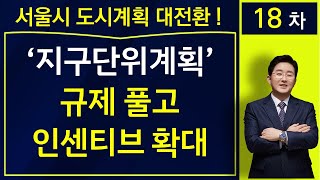 서울시 도시계획 대전환 !

18 차

‘지구단위계획’
규제 풀고
인센티브 확대